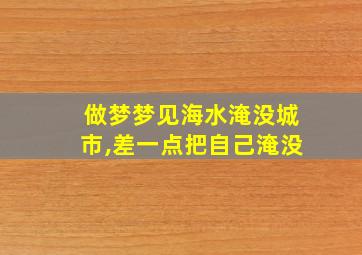 做梦梦见海水淹没城市,差一点把自己淹没